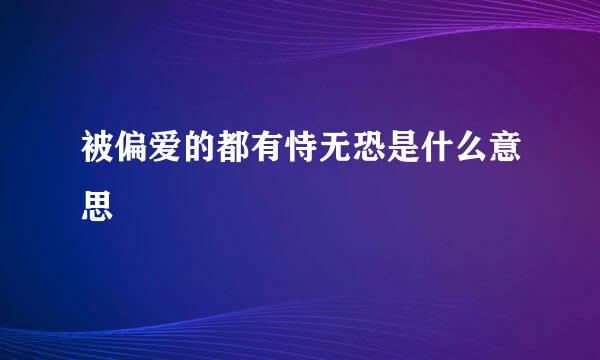 被偏爱的都有恃无恐是什么意思